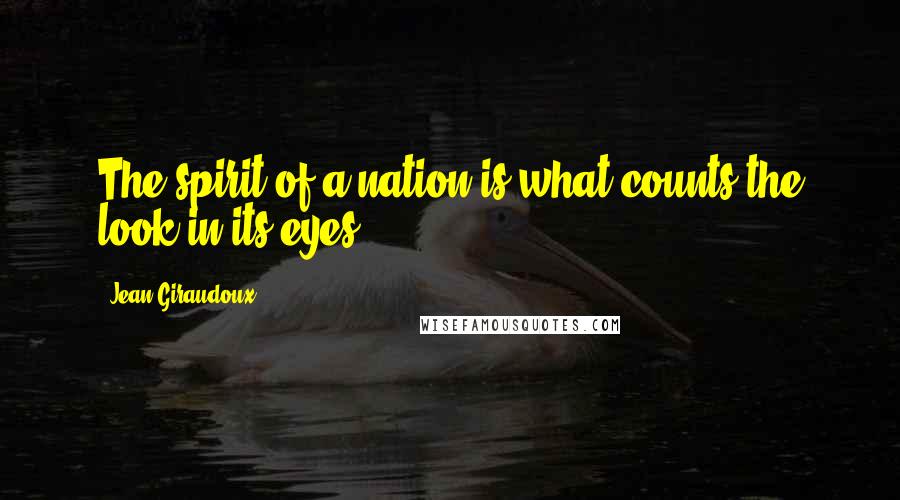 The spirit of a nation is what counts the look in its eyes.

Jean Giraudoux

WISEFAMOUSQUOTES.COM